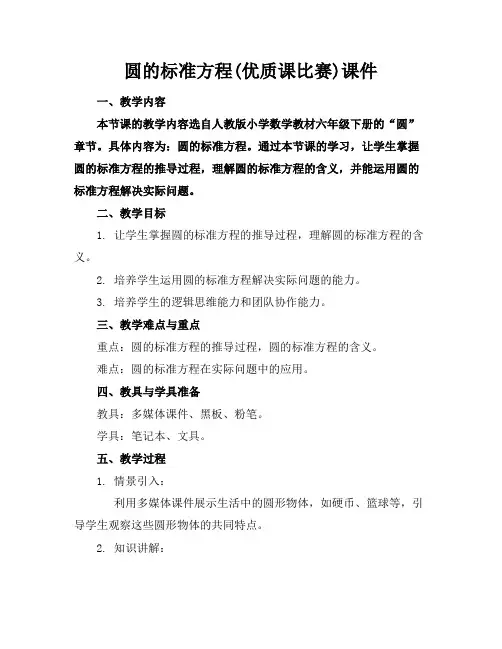 圆的标准方程(优质课比赛)课件

一、教学内容

本节课的教学内容选自人教版小学数学教材六年级下册的“圆”章节。具体内容为：圆的标准方程。通过本节课的学习，让学生掌握圆的标准方程的推导过程，理解圆的标准方程的含义，并能运用圆的标准方程解决实际问题。

二、教学目标

1. 让学生掌握圆的标准方程的推导过程，理解圆的标准方程的含义。

2. 培养学生运用圆的标准方程解决实际问题的能力。

3. 培养学生的逻辑思维能力和团队协作能力。

三、教学难点与重点

重点：圆的标准方程的推导过程，圆的标准方程的含义。

难点：圆的标准方程在实际问题中的应用。

四、教具与学具准备

教具：多媒体课件、黑板、粉笔。

学具：笔记本、文具。

五、教学过程

1. 情景引入：

利用多媒体课件展示生活中的圆形物体，如硬币、篮球等，引导学生观察这些圆形物体的共同特点。

2. 知识讲解：